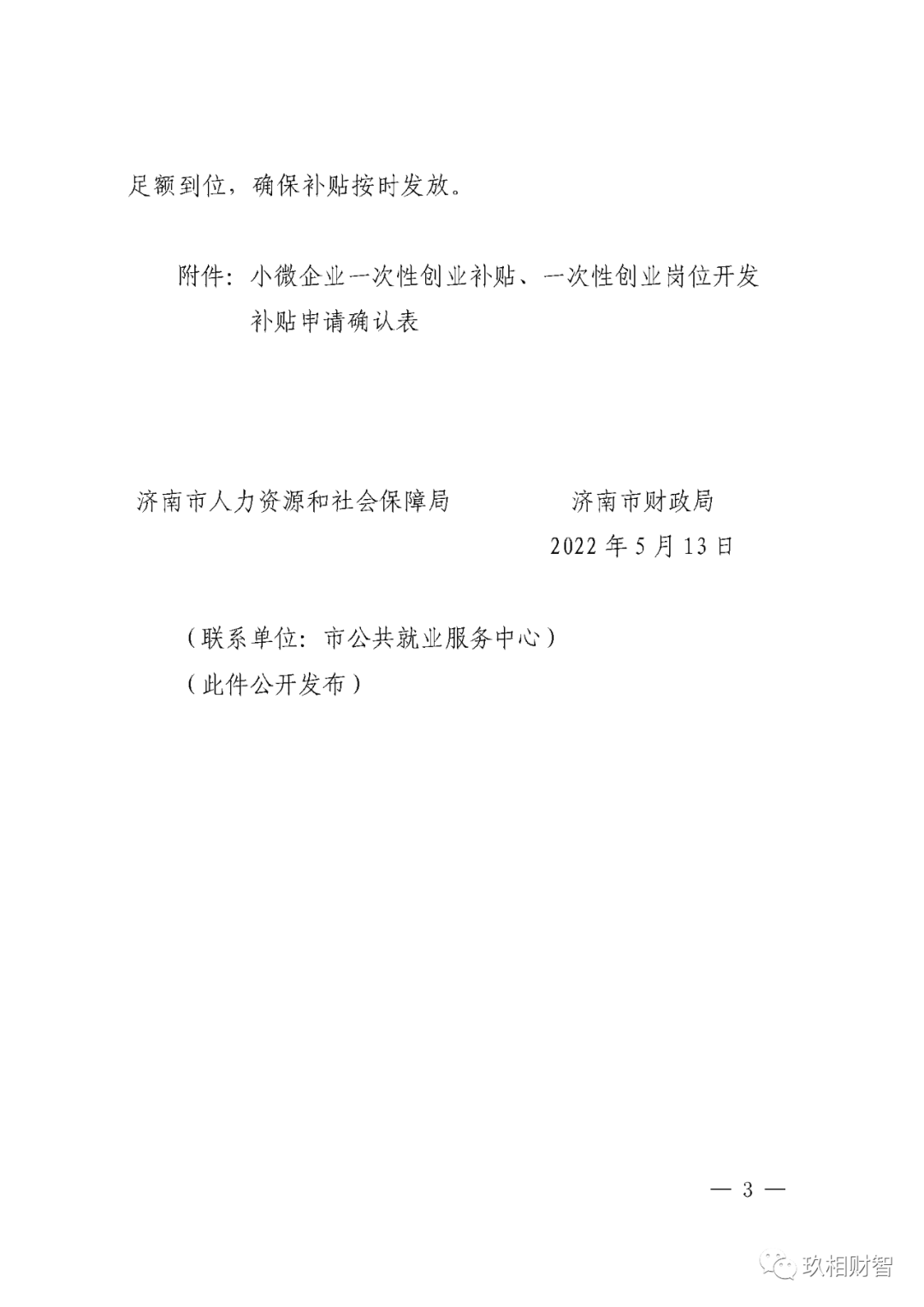 足额到位，确保补贴按时发放。

附件：小微企业一次性创业补贴、一次性创业岗位开发补贴申请确认表

济南市人力资源和社会保障局　　　　济南市财政局

2022 年 5 月 13 日

（联系单位：市公共就业服务中心）

（此件公开发布）

— 3 —

玖相财智